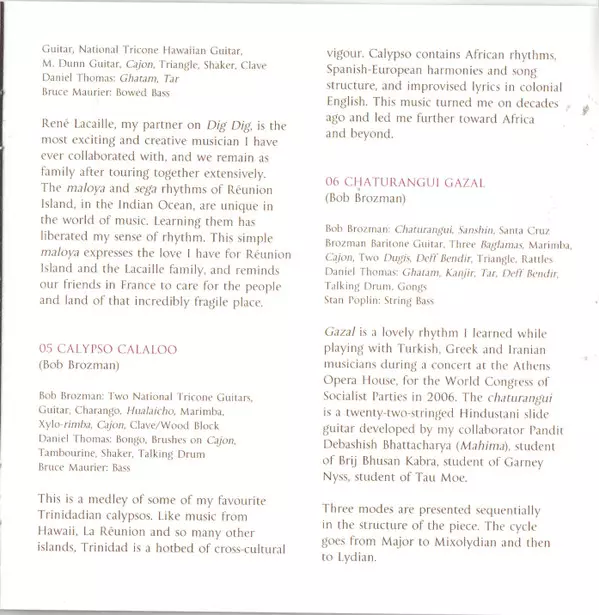 Guitar, National Tricone Hawaiian Guitar, M. Dunn Guitar, Cajon, Triangle, Shaker, Clave
Daniel Thomas: Ghatam, Tar
Bruce Maurier: Bowed Bass

René Lacaille, my partner on Dig Dig, is the most exciting and creative musician I have ever collaborated with, and we remain as family after touring together extensively. The maloya and sega rhythms of Réunion Island, in the Indian Ocean, are unique in the world of music. Learning them has liberated my sense of rhythm. This simple maloya expresses the love I have for Réunion Island and the Lacaille family, and reminds our friends in France to care for the people and land of that incredibly fragile place.

05 CALYPSO CALALOO
(Bob Brozman)

Bob Brozman: Two National Tricone Guitars, Guitar, Charango, Hualaicho, Marimba, Xylo-rimba, Cajon, Clave/Wood Block
Daniel Thomas: Bongo, Brushes on Cajon, Tambourine, Shaker, Talking Drum
Bruce Maurier: Bass

This is a medley of some of my favourite Trinidadian calypsos. Like music from Hawaii, La Réunion and so many other islands, Trinidad is a hotbed of cross-cultural vigour. Calypso contains African rhythms, Spanish-European harmonies and song structure, and improvised lyrics in colonial English. This music turned me on decades ago and led me further toward Africa and beyond.

06 CHATURANGUI GAZAL
(Bob Brozman)

Bob Brozman: Chaturangui, Sanshin, Santa Cruz Brozman Baritone Guitar, Three Baglamas, Marimba, Cajon, Two Dugis, Deff Bendir, Triangle, Rattles
Daniel Thomas: Ghatam, Kanjir, Tar, Deff Bendir, Talking Drum, Gongs
Stan Poplin: String Bass

Gazal is a lovely rhythm I learned while playing with Turkish, Greek and Iranian musicians during a concert at the Athens Opera House, for the World Congress of Socialist Parties in 2006. The chaturangui is a twenty-two-stringed Hindustani slide guitar developed by my collaborator Pandit Debashish Bhattacharya (Mahima), student of Brij Bhusan Kabra, student of Garney Nyss, student of Tau Moe.

Three modes are presented sequentially in the structure of the piece. The cycle goes from Major to Mixolydian and then to Lydian.